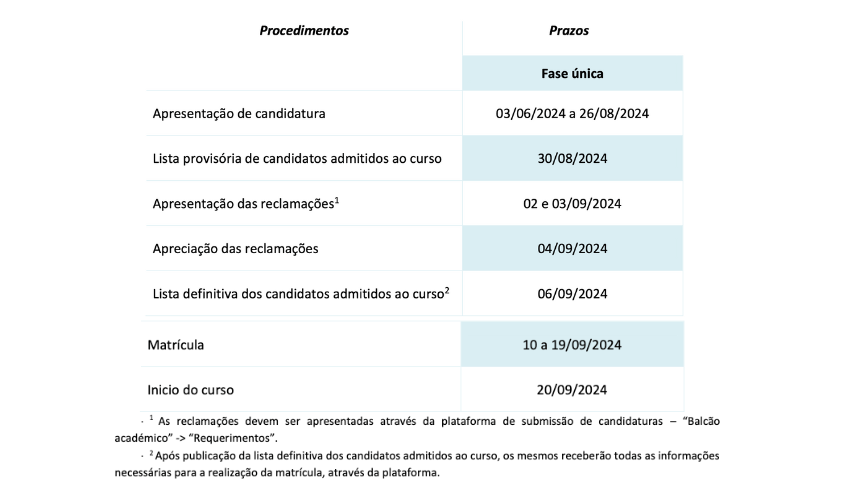 | Procedimentos | Prazos |
|---|---|
| | Fase única |
| Apresentação de candidatura | 03/06/2024 a 26/08/2024 |
| Lista provisória de candidatos admitidos ao curso | 30/08/2024 |
| Apresentação das reclamações$^1$ | 02 e 03/09/2024 |
| Apreciação das reclamações | 04/09/2024 |
| Lista definitiva dos candidatos admitidos ao curso$^2$ | 06/09/2024 |
| Matrícula | 10 a 19/09/2024 |
| Inicio do curso | 20/09/2024 |

· $^1$ As reclamações devem ser apresentadas através da plataforma de submissão de candidaturas – "Balcão académico" -> "Requerimentos".

· $^2$ Após publicação da lista definitiva dos candidatos admitidos ao curso, os mesmos receberão todas as informações necessárias para a realização da matrícula, através da plataforma.